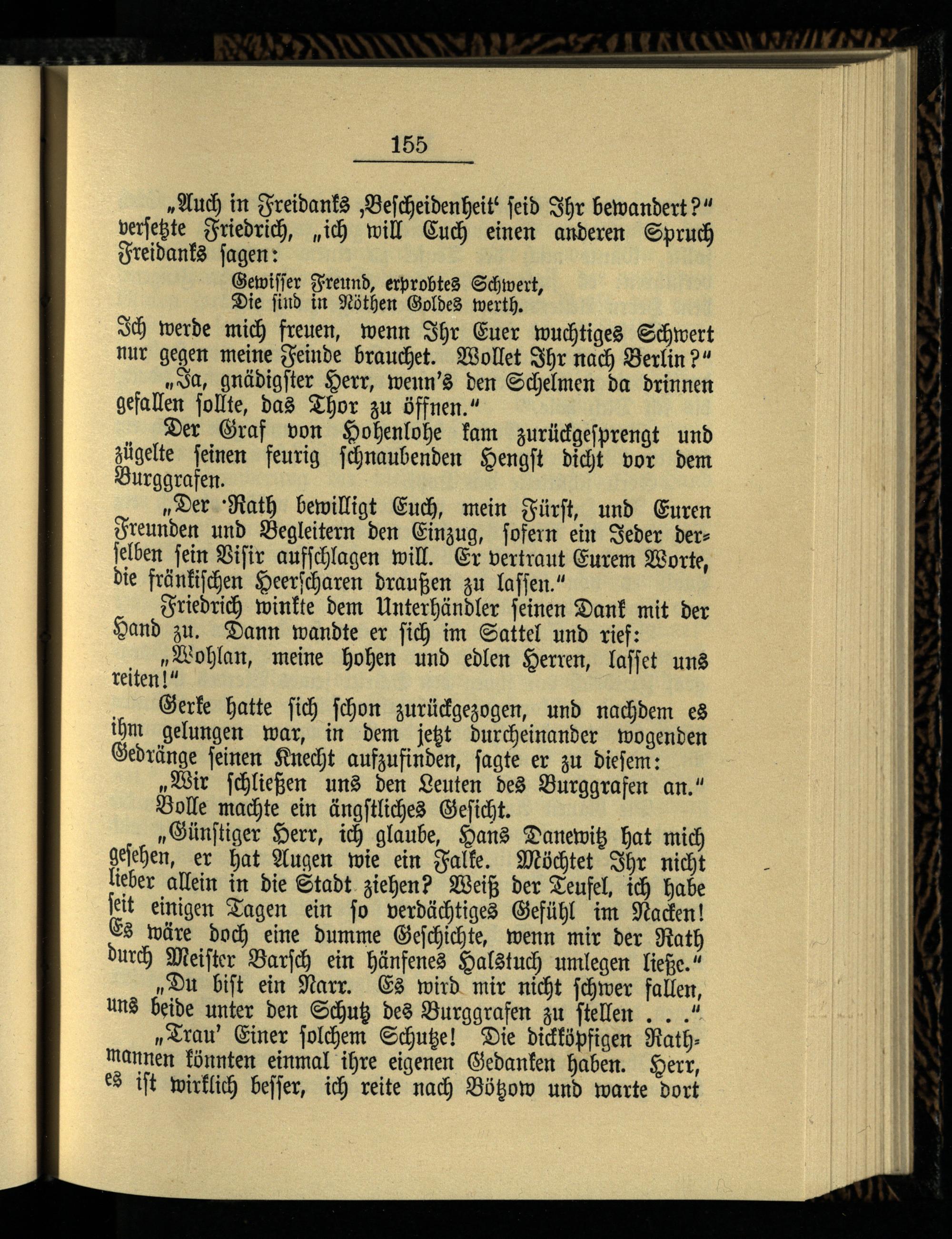 155

„Auch in Freidanks ‚Bescheidenheit‘ seid Ihr bewandert?“ versetzte Friedrich, „ich will Euch einen anderen Spruch Freidanks sagen:

Gewisser Freund, erprobtes Schwert,
Die sind in Nöthen Goldes werth.

Ich werde mich freuen, wenn Ihr Euer wuchtiges Schwert nur gegen meine Feinde brauchet. Wollet Ihr nach Berlin?“

„Ja, gnädigster Herr, wenn's den Schelmen da drinnen gefallen sollte, das Thor zu öffnen.“

Der Graf von Hohenlohe kam zurückgesprengt und zügelte seinen feurig schnaubenden Hengst dicht vor dem Burggrafen.

„Der Rath bewilligt Euch, mein Fürst, und Euren Freunden und Begleitern den Einzug, sofern ein Jeder derselben sein Visir aufschlagen will. Er vertraut Eurem Worte, die fränkischen Heerscharen draußen zu lassen.“

Friedrich winkte dem Unterhändler seinen Dank mit der Hand zu. Dann wandte er sich im Sattel und rief:

„Wohlan, meine hohen und edlen Herren, lasset uns reiten!“

Gerke hatte sich schon zurückgezogen, und nachdem es ihm gelungen war, in dem jetzt durcheinander wogenden Gedränge seinen Knecht aufzufinden, sagte er zu diesem:

„Wir schließen uns den Leuten des Burggrafen an.“

Bolle machte ein ängstliches Gesicht.

„Günstiger Herr, ich glaube, Hans Danewitz hat mich gesehen, er hat Augen wie ein Falke. Möchtet Ihr nicht lieber allein in die Stadt ziehen? Weiß der Teufel, ich habe seit einigen Tagen ein so verdächtiges Gefühl im Nacken! Es wäre doch eine dumme Geschichte, wenn mir der Rath durch Meister Barsch ein hänfenes Halstuch umlegen ließe.“

„Du bist ein Narr. Es wird mir nicht schwer fallen, uns beide unter den Schutz des Burggrafen zu stellen . . .“

„Trau' Einer solchem Schutze! Die dickköpfigen Rathmannen könnten einmal ihre eigenen Gedanken haben. Herr, es ist wirklich besser, ich reite nach Bötzow und warte dort